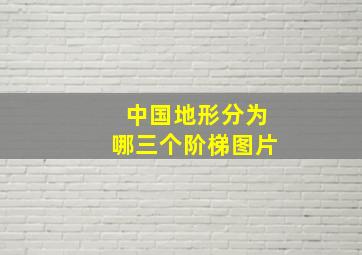 中国地形分为
哪三个阶梯图片